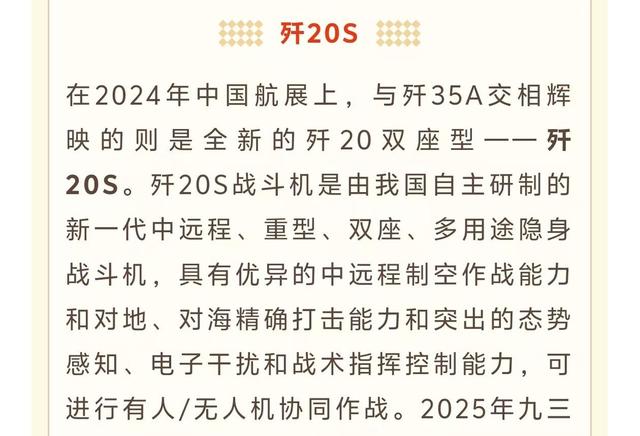 歼20S

在2024年中国航展上，与歼35A交相辉映的则是全新的歼20双座型——歼20S。歼20S战斗机是由我国自主研制的新一代中远程、重型、双座、多用途隐身战斗机，具有优异的中远程制空作战能力和对地、对海精确打击能力和突出的态势感知、电子干扰和战术指挥控制能力，可进行有人/无人机协同作战。2025年九三